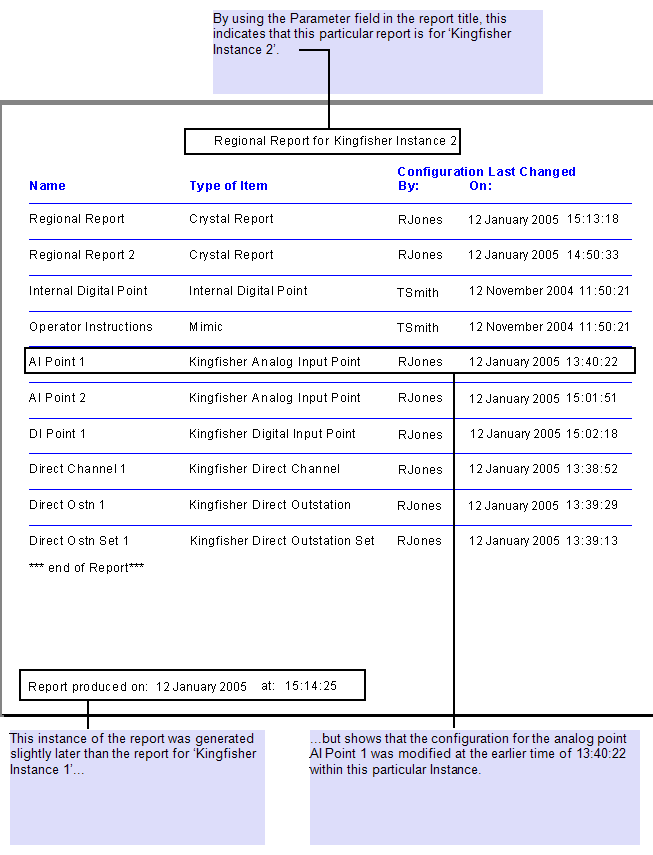 By using the Parameter field in the report title, this indicates that this particular report is for 'Kingfisher Instance 2'.

Regional Report for Kingfisher Instance 2

| Name | Type of Item | Configuration Last Changed By: | On: |
|---|---|---|---|
| Regional Report | Crystal Report | RJones | 12 January 2005 15:13:18 |
| Regional Report 2 | Crystal Report | RJones | 12 January 2005 14:50:33 |
| Internal Digital Point | Internal Digital Point | TSmith | 12 November 2004 11:50:21 |
| Operator Instructions | Mimic | TSmith | 12 November 2004 11:50:21 |
| AI Point 1 | Kingfisher Analog Input Point | RJones | 12 January 2005 13:40:22 |
| AI Point 2 | Kingfisher Analog Input Point | RJones | 12 January 2005 15:01:51 |
| DI Point 1 | Kingfisher Digital Input Point | RJones | 12 January 2005 15:02:18 |
| Direct Channel 1 | Kingfisher Direct Channel | RJones | 12 January 2005 13:38:52 |
| Direct Ostn 1 | Kingfisher Direct Outstation | RJones | 12 January 2005 13:39:29 |
| Direct Ostn Set 1 | Kingfisher Direct Outstation Set | RJones | 12 January 2005 13:39:13 |

*** end of Report***

Report produced on: 12 January 2005 at: 15:14:25

This instance of the report was generated slightly later than the report for 'Kingfisher Instance 1'...

...but shows that the configuration for the analog point AI Point 1 was modified at the earlier time of 13:40:22 within this particular Instance.